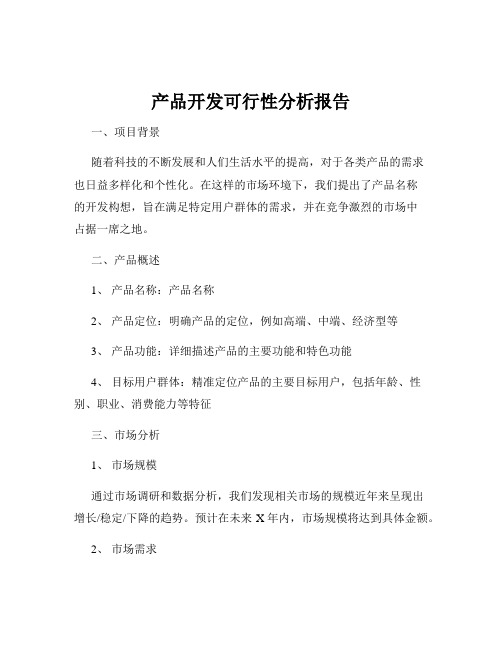 产品开发可行性分析报告

一、项目背景

随着科技的不断发展和人们生活水平的提高，对于各类产品的需求也日益多样化和个性化。在这样的市场环境下，我们提出了产品名称的开发构想，旨在满足特定用户群体的需求，并在竞争激烈的市场中占据一席之地。

二、产品概述

1、 产品名称：产品名称

2、 产品定位：明确产品的定位，例如高端、中端、经济型等

3、 产品功能：详细描述产品的主要功能和特色功能

4、 目标用户群体：精准定位产品的主要目标用户，包括年龄、性别、职业、消费能力等特征

三、市场分析

1、 市场规模

通过市场调研和数据分析，我们发现相关市场的规模近年来呈现出增长/稳定/下降的趋势。预计在未来 X 年内，市场规模将达到具体金额。

2、 市场需求